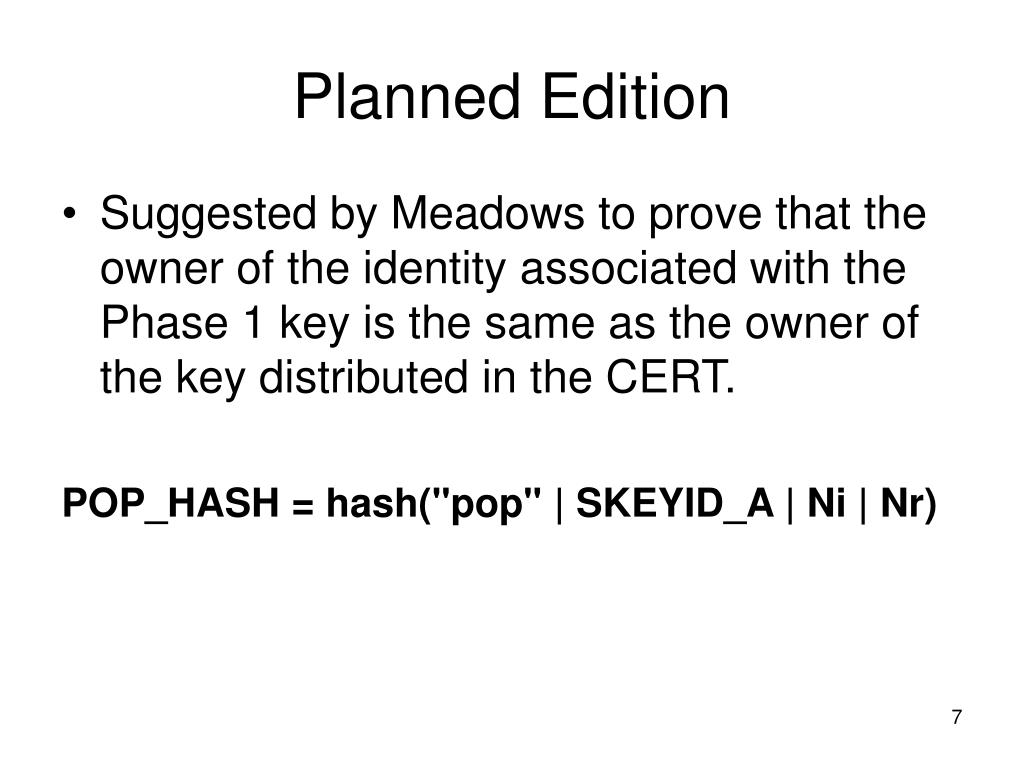 Planned Edition

• Suggested by Meadows to prove that the owner of the identity associated with the Phase 1 key is the same as the owner of the key distributed in the CERT.

POP_HASH = hash("pop" | SKEYID_A | Ni | Nr)

7